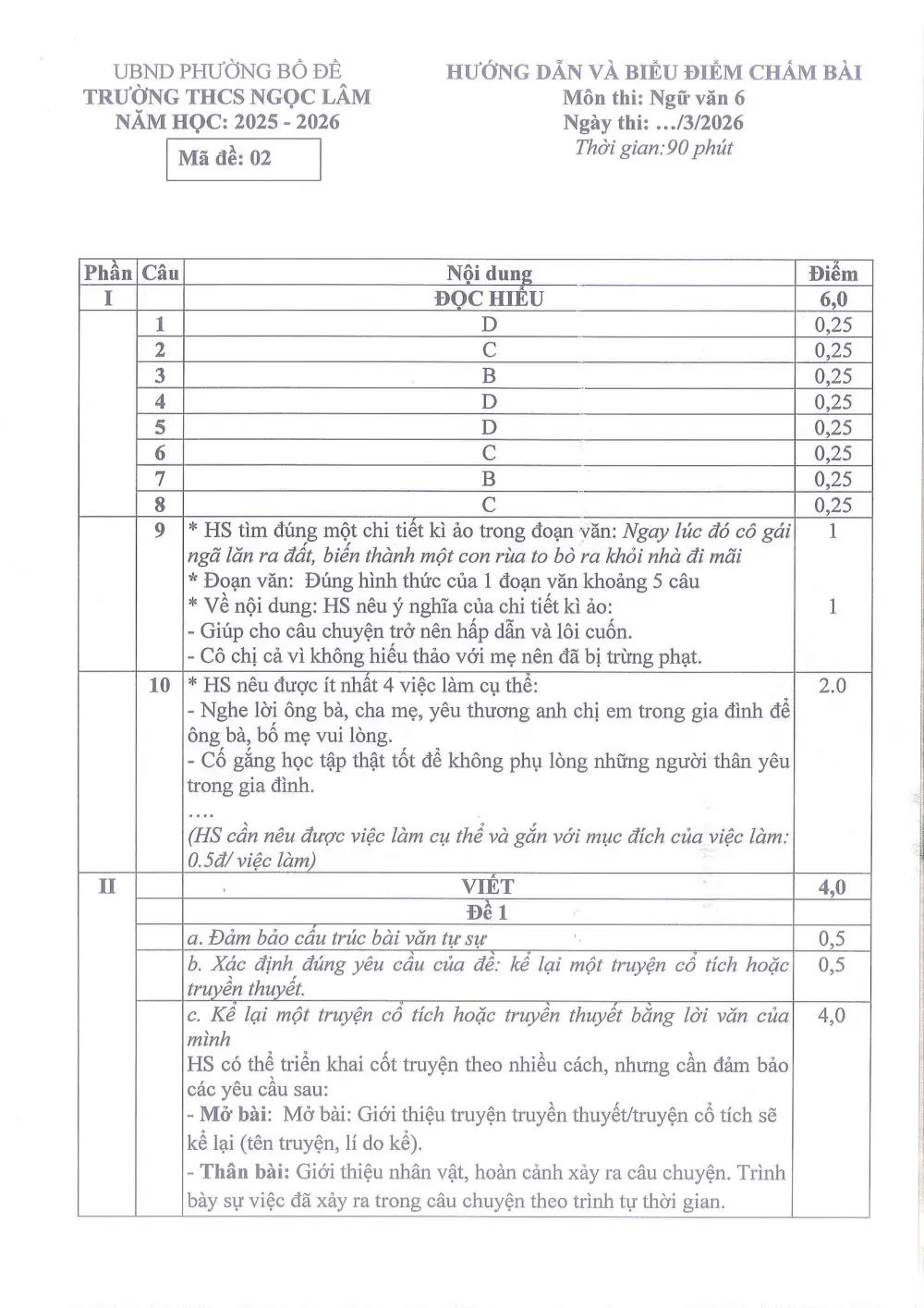 UBND PHƯỜNG BỒ ĐỀ
TRƯỜNG THCS NGỌC LÂM
NĂM HỌC: 2025 - 2026
Mã đề: 02

HƯỚNG DẪN VÀ BIỂU ĐIỂM CHẤM BÀI
Môn thi: Ngữ văn 6
Ngày thi: .../3/2026
Thời gian:90 phút

| Phần | Câu | Nội dung | Điểm |
|---|---|---|---|
| I | | ĐỌC HIỂU | 6,0 |
| | 1 | D | 0,25 |
| | 2 | C | 0,25 |
| | 3 | B | 0,25 |
| | 4 | D | 0,25 |
| | 5 | D | 0,25 |
| | 6 | C | 0,25 |
| | 7 | B | 0,25 |
| | 8 | C | 0,25 |
| | 9 | * HS tìm đúng một chi tiết kì ảo trong đoạn văn: Ngay lúc đó cô gái ngã lăn ra đất, biến thành một con rùa to bò ra khỏi nhà đi mãi * Đoạn văn: Đúng hình thức của 1 đoạn văn khoảng 5 câu * Về nội dung: HS nêu ý nghĩa của chi tiết kì ảo: - Giúp cho câu chuyện trở nên hấp dẫn và lôi cuốn. - Cô chị cả vì không hiếu thảo với mẹ nên đã bị trừng phạt. | 1 1 |
| | 10 | * HS nêu được ít nhất 4 việc làm cụ thể: - Nghe lời ông bà, cha mẹ, yêu thương anh chị em trong gia đình để ông bà, bố mẹ vui lòng. - Cố gắng học tập thật tốt để không phụ lòng những người thân yêu trong gia đình. .... (HS cần nêu được việc làm cụ thể và gắn với mục đích của việc làm: 0.5đ/ việc làm) | 2.0 |
| II | | VIẾT | 4,0 |
| | | Đề 1 | |
| | | a. Đảm bảo cấu trúc bài văn tự sự | 0,5 |
| | | b. Xác định đúng yêu cầu của đề: kể lại một truyện cổ tích hoặc truyền thuyết. | 0,5 |
| | | c. Kể lại một truyện cổ tích hoặc truyền thuyết bằng lời văn của mình HS có thể triển khai cốt truyện theo nhiều cách, nhưng cần đảm bảo các yêu cầu sau: - Mở bài: Mở bài: Giới thiệu truyện truyền thuyết/truyện cổ tích sẽ kể lại (tên truyện, lí do kể). - Thân bài: Giới thiệu nhân vật, hoàn cảnh xảy ra câu chuyện. Trình bày sự việc đã xảy ra trong câu chuyện theo trình tự thời gian. | 4,0 |